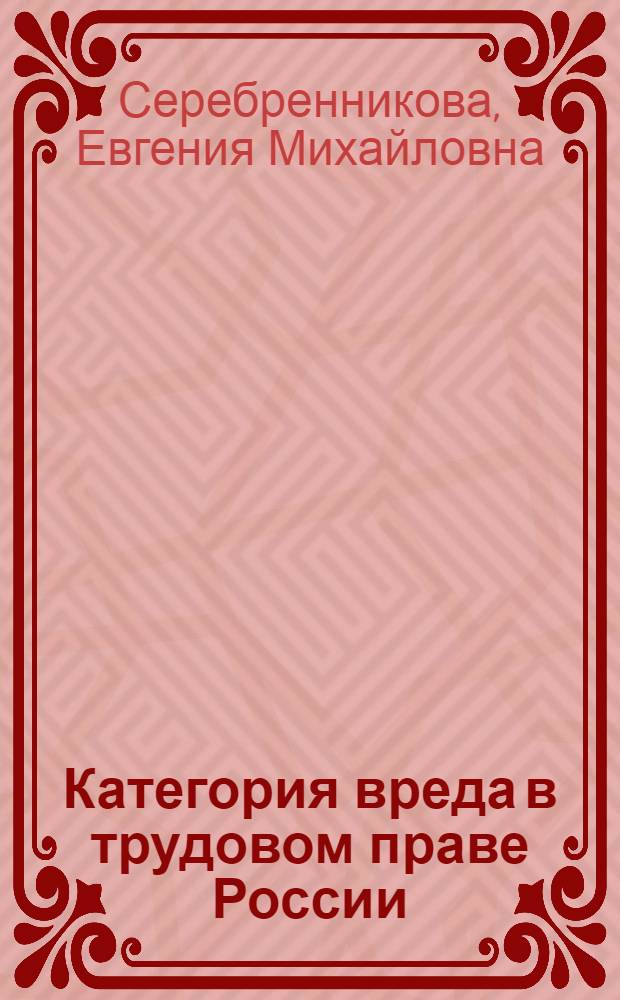 Серебренникова, Евгения Михайловна

Категория вреда в трудовом праве России